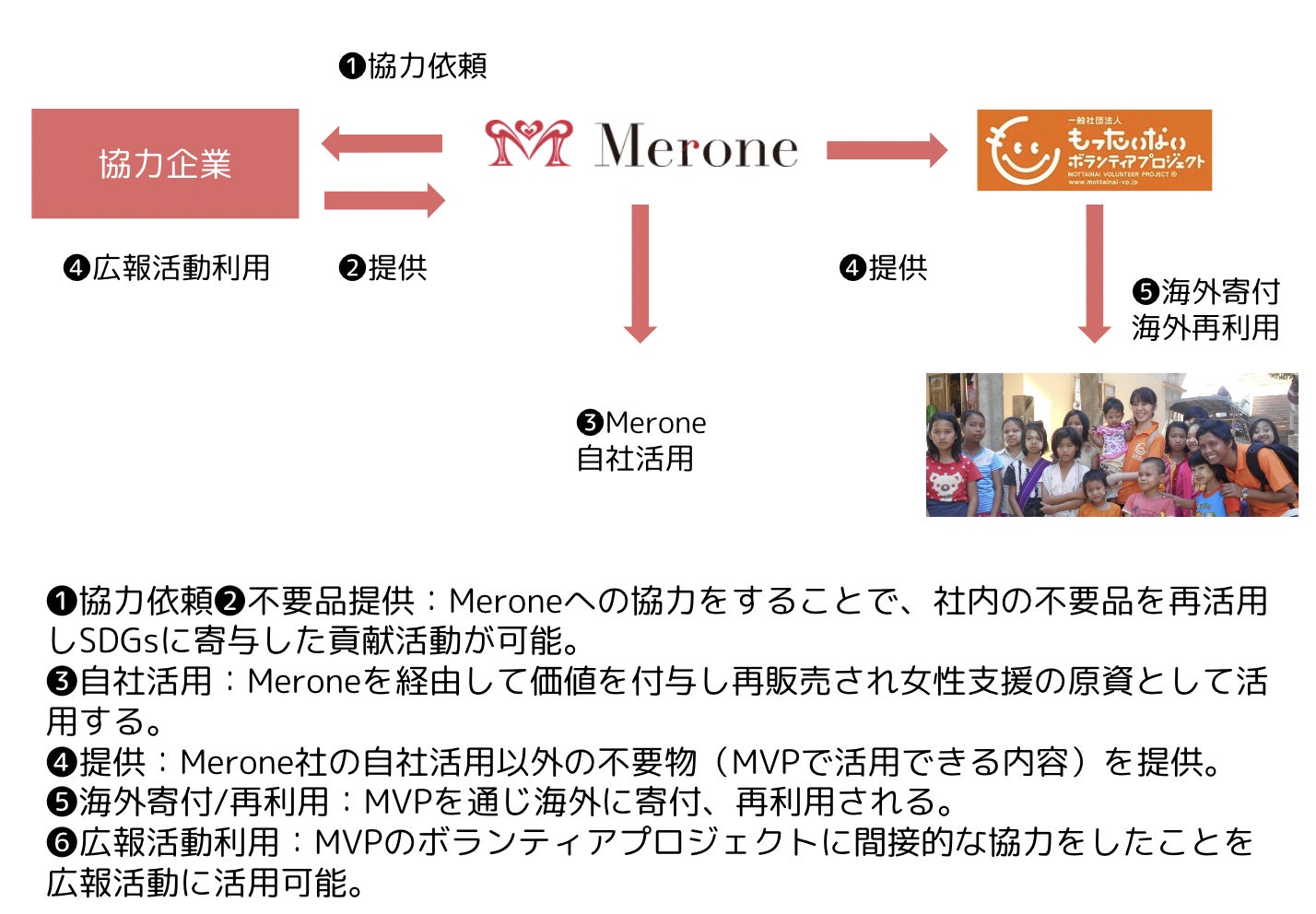 ❶協力依頼

協力企業

Merone

一般社団法人
もったいない
ボランティアプロジェクト
MOTTAINAI VOLUNTEER PROJECT ®
www.mottainai-vp.jp

❹広報活動利用

❷提供

❹提供

❺海外寄付
海外再利用

❸Merone
自社活用

❶協力依頼❷不要品提供：Meroneへの協力をすることで、社内の不要品を再活用しSDGsに寄与した貢献活動が可能。
❸自社活用：Meroneを経由して価値を付与し再販売され女性支援の原資として活用する。
❹提供：Merone社の自社活用以外の不要物（MVPで活用できる内容）を提供。
❺海外寄付/再利用：MVPを通じ海外に寄付、再利用される。
❻広報活動利用：MVPのボランティアプロジェクトに間接的な協力をしたことを広報活動に活用可能。